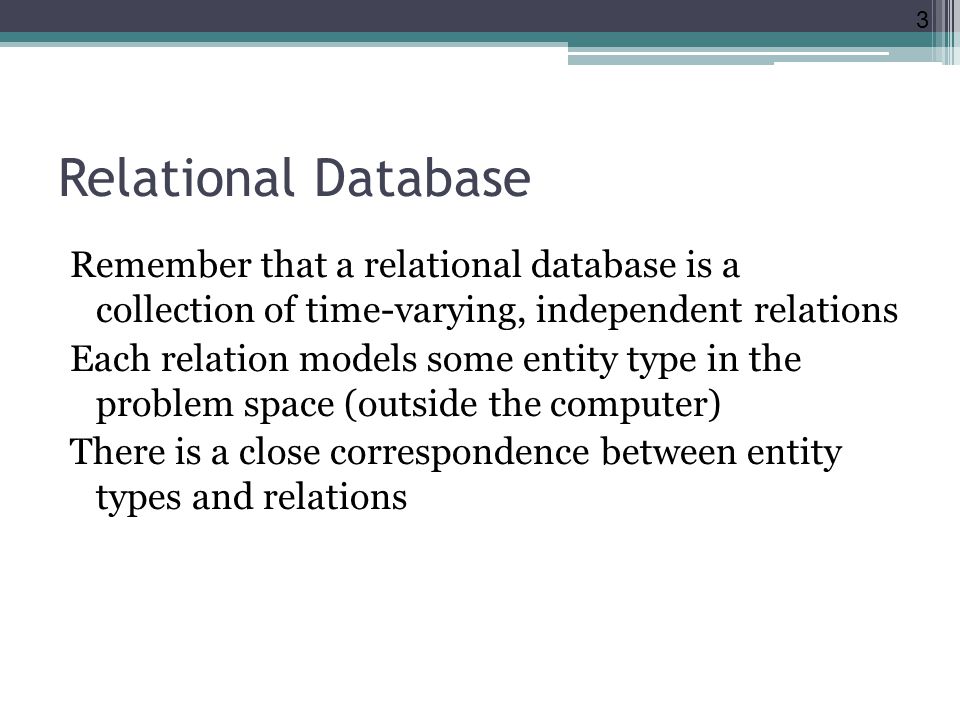 3

Relational Database

Remember that a relational database is a collection of time-varying, independent relations

Each relation models some entity type in the problem space (outside the computer)

There is a close correspondence between entity types and relations